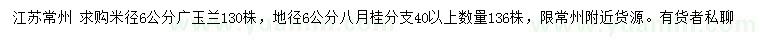 江苏常州 求购米径6公分广玉兰130株，地径6公分八月桂分支40以上数量136株，限常州附近货源。有货者私聊